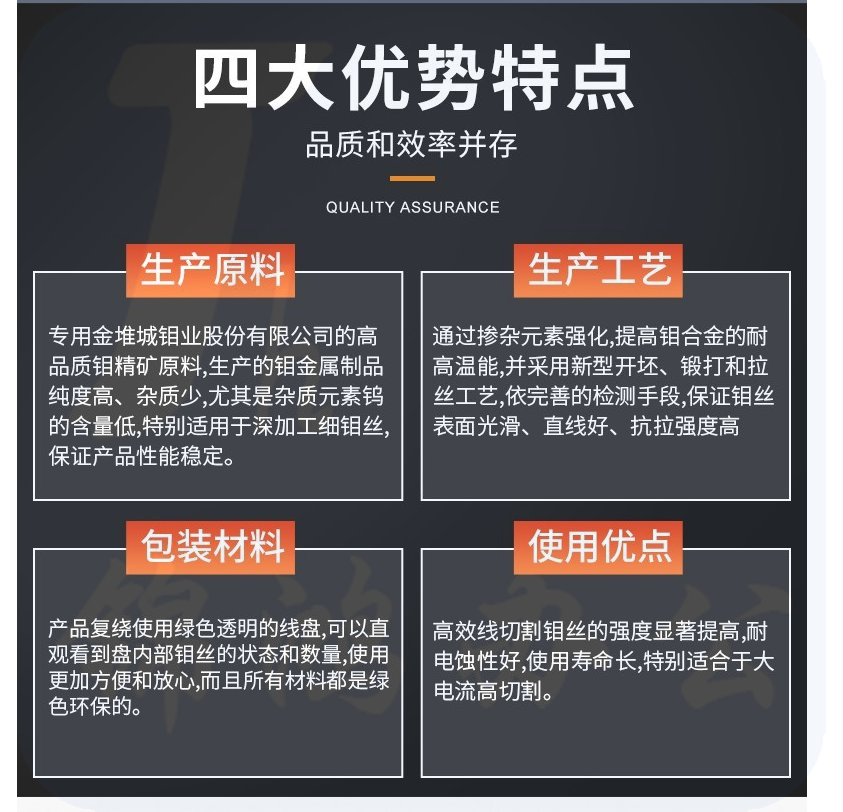 四大优势特点

品质和效率并存

QUALITY ASSURANCE

生产原料

专用金堆城钼业股份有限公司的高品质钼精矿原料,生产的钼金属制品纯度高、杂质少,尤其是杂质元素钨的含量低,特别适用于深加工细钼丝,保证产品性能稳定。

生产工艺

通过掺杂元素强化,提高钼合金的耐高温能,并采用新型开坯、锻打和拉丝工艺,依完善的检测手段,保证钼丝表面光滑、直线好、抗拉强度高

包装材料

产品复绕使用绿色透明的线盘,可以直观看到盘内部钼丝的状态和数量,使用更加方便和放心,而且所有材料都是绿色环保的。

使用优点

高效线切割钼丝的强度显著提高,耐电蚀性好,使用寿命长,特别适合于大电流高切割。